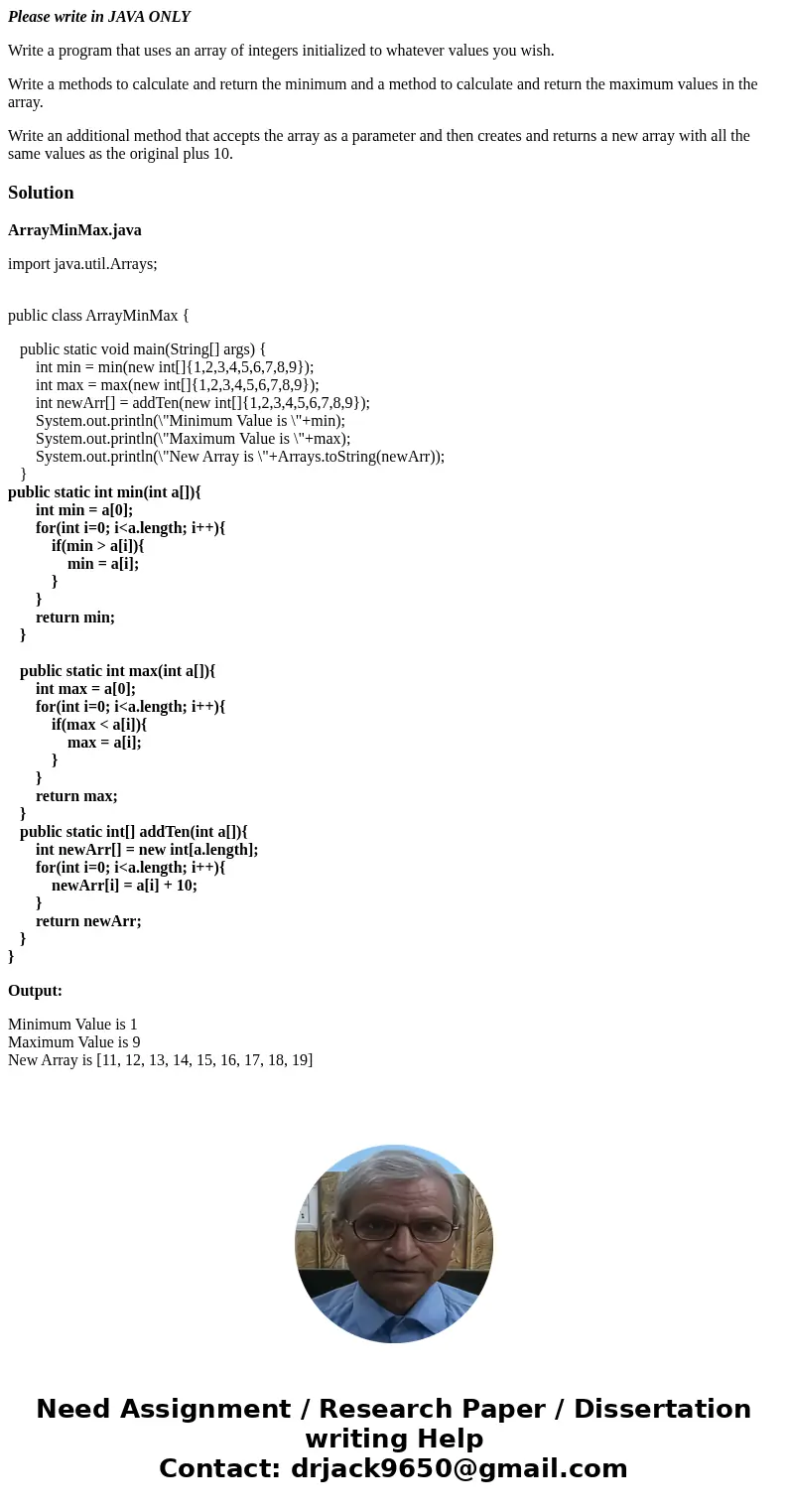 Please write in JAVA ONLY

Write a program that uses an array of integers initialized to whatever values you wish.

Write a methods to calculate and return the minimum and a method to calculate and return the maximum values in the array.

Write an additional method that accepts the array as a parameter and then creates and returns a new array with all the same values as the original plus 10.

Solution

ArrayMinMax.java

import java.util.Arrays;

public class ArrayMinMax {

public static void main(String[] args) {
int min = min(new int[]{1,2,3,4,5,6,7,8,9});
int max = max(new int[]{1,2,3,4,5,6,7,8,9});
int newArr[] = addTen(new int[]{1,2,3,4,5,6,7,8,9});
System.out.println(\"Minimum Value is \"+min);
System.out.println(\"Maximum Value is \"+max);
System.out.println(\"New Array is \"+Arrays.toString(newArr));
}
public static int min(int a[]){
int min = a[0];
for(int i=0; i<a.length; i++){
if(min > a[i]){
min = a[i];
}
}
return min;
}

public static int max(int a[]){
int max = a[0];
for(int i=0; i<a.length; i++){
if(max < a[i]){
max = a[i];
}
}
return max;
}
public static int[] addTen(int a[]){
int newArr[] = new int[a.length];
for(int i=0; i<a.length; i++){
newArr[i] = a[i] + 10;
}
return newArr;
}
}

Output:

Minimum Value is 1
Maximum Value is 9
New Array is [11, 12, 13, 14, 15, 16, 17, 18, 19]

Need Assignment / Research Paper / Dissertation writing Help
Contact: drjack9650@gmail.com